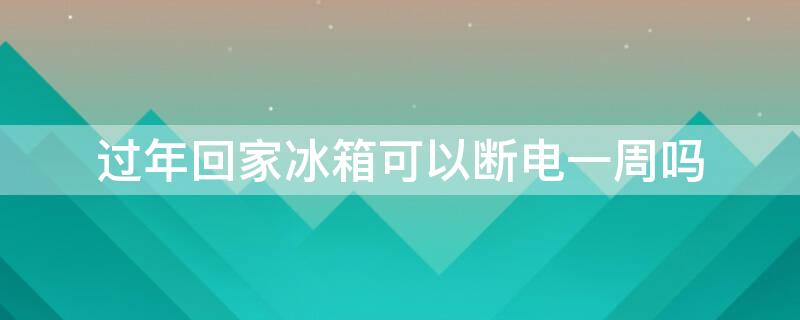 过年回家冰箱可以断电一周吗